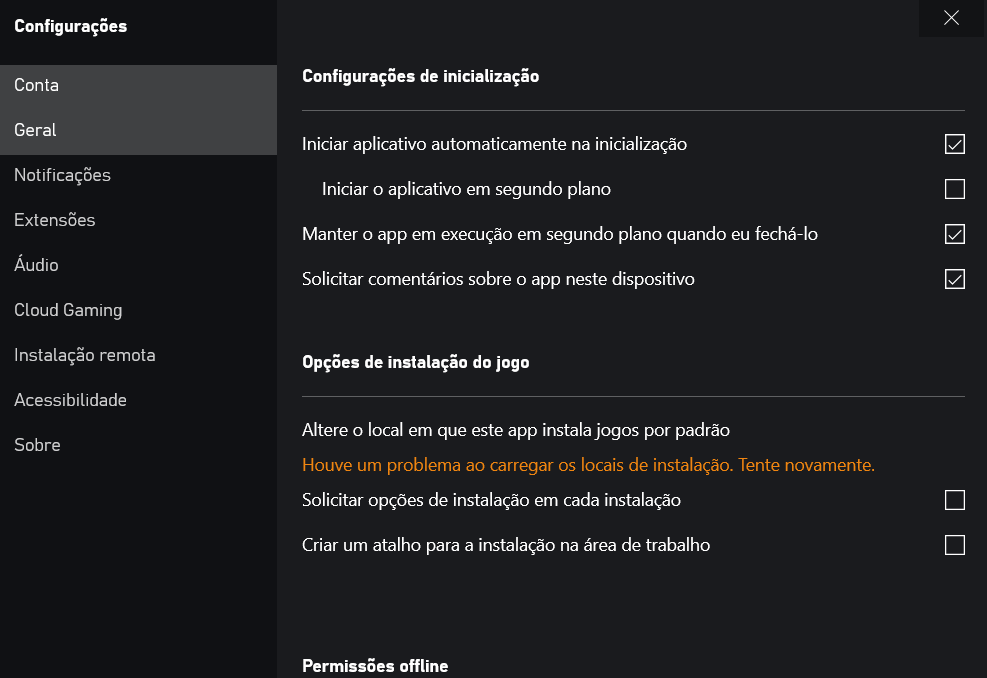 Configurações

Conta
Geral
Notificações
Extensões
Áudio
Cloud Gaming
Instalação remota
Acessibilidade
Sobre

Configurações de inicialização

Iniciar aplicativo automaticamente na inicialização
Iniciar o aplicativo em segundo plano
Manter o app em execução em segundo plano quando eu fechá-lo
Solicitar comentários sobre o app neste dispositivo

Opções de instalação do jogo

Altere o local em que este app instala jogos por padrão
Houve um problema ao carregar os locais de instalação. Tente novamente.
Solicitar opções de instalação em cada instalação
Criar um atalho para a instalação na área de trabalho

Permissões offline